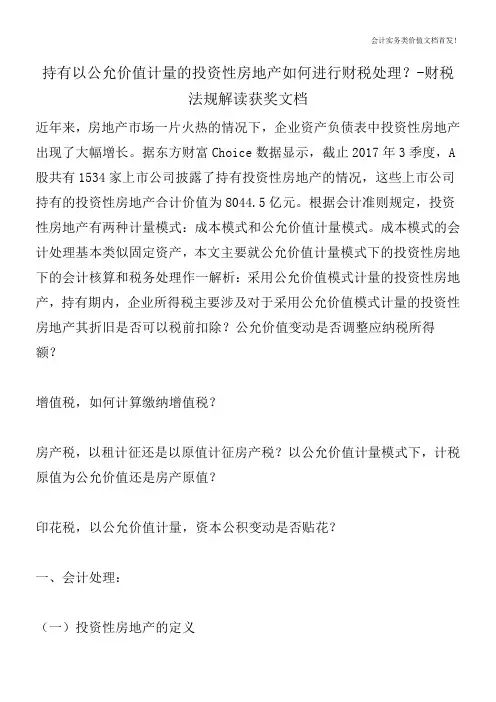 会计实务类价值文档首发!

持有以公允价值计量的投资性房地产如何进行财税处理?-财税法规解读获奖文档

近年来，房地产市场一片火热的情况下，企业资产负债表中投资性房地产出现了大幅增长。据东方财富 Choice 数据显示，截止 2017 年 3 季度，A 股共有 1534 家上市公司披露了持有投资性房地产的情况，这些上市公司持有的投资性房地产合计价值为 8044.5 亿元。根据会计准则规定，投资性房地产有两种计量模式：成本模式和公允价值计量模式。成本模式的会计处理基本类似固定资产，本文主要就公允价值计量模式下的投资性房地下的会计核算和税务处理作一解析：采用公允价值模式计量的投资性房地产，持有期内，企业所得税主要涉及对于采用公允价值模式计量的投资性房地产其折旧是否可以税前扣除？公允价值变动是否调整应纳税所得额？

增值税，如何计算缴纳增值税？

房产税，以租计征还是以原值计征房产税？以公允价值计量模式下，计税原值为公允价值还是房产原值？

印花税，以公允价值计量，资本公积变动是否贴花？

一、会计处理：

（一）投资性房地产的定义